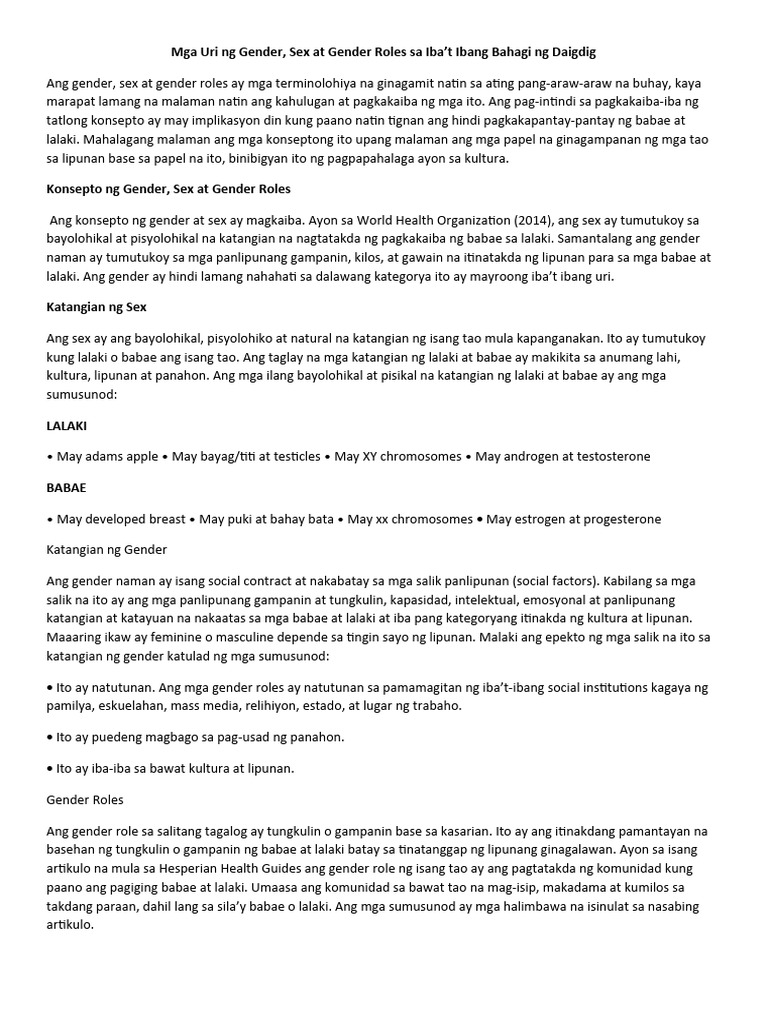 Mga Uri ng Gender, Sex at Gender Roles sa Iba't Ibang Bahagi ng Daigdig

Ang gender, sex at gender roles ay mga terminolohiya na ginagamit natin sa ating pang-araw-araw na buhay, kaya marapat lamang na malaman natin ang kahulugan at pagkakaiba ng mga ito. Ang pag-intindi sa pagkakaiba-iba ng tatlong konsepto ay may implikasyon din kung paano natin tignan ang hindi pagkakapantay-pantay ng babae at lalaki. Mahalagang malaman ang mga konseptong ito upang malaman ang mga papel na ginagampanan ng mga tao sa lipunan base sa papel na ito, binibigyan ito ng pagpapahalaga ayon sa kultura.

Konsepto ng Gender, Sex at Gender Roles

Ang konsepto ng gender at sex ay magkaiba. Ayon sa World Health Organization (2014), ang sex ay tumutukoy sa bayolohikal at pisyolohikal na katangian na nagtatakda ng pagkakaiba ng babae sa lalaki. Samantalang ang gender naman ay tumutukoy sa mga panlipunang gampanin, kilos, at gawain na itinatakda ng lipunan para sa mga babae at lalaki. Ang gender ay hindi lamang nahahati sa dalawang kategorya ito ay mayroong iba't ibang uri.

Katangian ng Sex

Ang sex ay ang bayolohikal, pisyolohiko at natural na katangian ng isang tao mula kapanganakan. Ito ay tumutukoy kung lalaki o babae ang isang tao. Ang taglay na mga katangian ng lalaki at babae ay makikita sa anumang lahi, kultura, lipunan at panahon. Ang mga ilang bayolohikal at pisikal na katangian ng lalaki at babae ay ang mga sumusunod:

LALAKI

• May adams apple • May bayag/titi at testicles • May XY chromosomes • May androgen at testosterone

BABAE

• May developed breast • May puki at bahay bata • May xx chromosomes • May estrogen at progesterone

Katangian ng Gender

Ang gender naman ay isang social contract at nakabatay sa mga salik panlipunan (social factors). Kabilang sa mga salik na ito ay ang mga panlipunang gampanin at tungkulin, kapasidad, intelektual, emosyonal at panlipunang katangian at katayuan na nakaatas sa mga babae at lalaki at iba pang kategoryang itinakda ng kultura at lipunan. Maaaring ikaw ay feminine o masculine depende sa tingin sayo ng lipunan. Malaki ang epekto ng mga salik na ito sa katangian ng gender katulad ng mga sumusunod:

• Ito ay natutunan. Ang mga gender roles ay natutunan sa pamamagitan ng iba't-ibang social institutions kagaya ng pamilya, eskuelahan, mass media, relihiyon, estado, at lugar ng trabaho.

• Ito ay puedeng magbago sa pag-usad ng panahon.

• Ito ay iba-iba sa bawat kultura at lipunan.

Gender Roles

Ang gender role sa salitang tagalog ay tungkulin o gampanin base sa kasarian. Ito ay ang itinakdang pamantayan na basehan ng tungkulin o gampanin ng babae at lalaki batay sa tinatanggap ng lipunang ginagalawan. Ayon sa isang artikulo na mula sa Hesperian Health Guides ang gender role ng isang tao ay ang pagtatakda ng komunidad kung paano ang pagiging babae at lalaki. Umaasa ang komunidad sa bawat tao na mag-isip, makadama at kumilos sa takdang paraan, dahil lang sa sila'y babae o lalaki. Ang mga sumusunod ay mga halimbawa na isinulat sa nasabing artikulo.